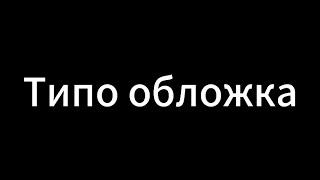 Типо обложка